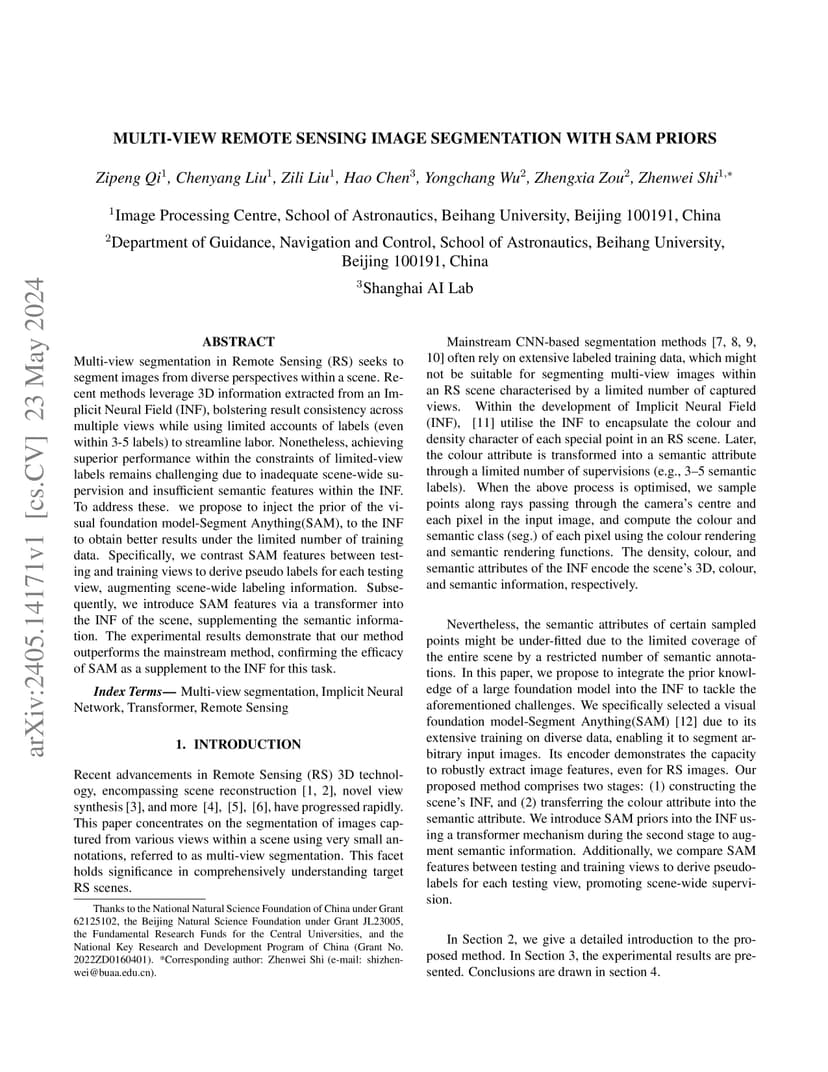 arXiv:2405.14171v1 [cs.CV] 23 May 2024

MULTI-VIEW REMOTE SENSING IMAGE SEGMENTATION WITH SAM PRIORS

Zipeng Qi$^1$, Chenyang Liu$^1$, Zili Liu$^1$, Hao Chen$^3$, Yongchang Wu$^2$, Zhengxia Zou$^2$, Zhenwei Shi$^{1,*}$

$^1$Image Processing Centre, School of Astronautics, Beihang University, Beijing 100191, China

$^2$Department of Guidance, Navigation and Control, School of Astronautics, Beihang University, Beijing 100191, China

$^3$Shanghai AI Lab

ABSTRACT

Multi-view segmentation in Remote Sensing (RS) seeks to segment images from diverse perspectives within a scene. Recent methods leverage 3D information extracted from an Implicit Neural Field (INF), bolstering result consistency across multiple views while using limited accounts of labels (even within 3-5 labels) to streamline labor. Nonetheless, achieving superior performance within the constraints of limited-view labels remains challenging due to inadequate scene-wide supervision and insufficient semantic features within the INF. To address these. we propose to inject the prior of the visual foundation model-Segment Anything(SAM), to the INF to obtain better results under the limited number of training data. Specifically, we contrast SAM features between testing and training views to derive pseudo labels for each testing view, augmenting scene-wide labeling information. Subsequently, we introduce SAM features via a transformer into the INF of the scene, supplementing the semantic information. The experimental results demonstrate that our method outperforms the mainstream method, confirming the efficacy of SAM as a supplement to the INF for this task.

Index Terms— Multi-view segmentation, Implicit Neural Network, Transformer, Remote Sensing

1. INTRODUCTION

Recent advancements in Remote Sensing (RS) 3D technology, encompassing scene reconstruction [1, 2], novel view synthesis [3], and more [4], [5], [6], have progressed rapidly. This paper concentrates on the segmentation of images captured from various views within a scene using very small annotations, referred to as multi-view segmentation. This facet holds significance in comprehensively understanding target RS scenes.

Thanks to the National Natural Science Foundation of China under Grant 62125102, the Beijing Natural Science Foundation under Grant JL23005, the Fundamental Research Funds for the Central Universities, and the National Key Research and Development Program of China (Grant No. 2022ZD0160401). *Corresponding author: Zhenwei Shi (e-mail: shizhenwei@buaa.edu.cn).

Mainstream CNN-based segmentation methods [7, 8, 9, 10] often rely on extensive labeled training data, which might not be suitable for segmenting multi-view images within an RS scene characterised by a limited number of captured views. Within the development of Implicit Neural Field (INF), [11] utilise the INF to encapsulate the colour and density character of each special point in an RS scene. Later, the colour attribute is transformed into a semantic attribute through a limited number of supervisions (e.g., 3–5 semantic labels). When the above process is optimised, we sample points along rays passing through the camera's centre and each pixel in the input image, and compute the colour and semantic class (seg.) of each pixel using the colour rendering and semantic rendering functions. The density, colour, and semantic attributes of the INF encode the scene's 3D, colour, and semantic information, respectively.

Nevertheless, the semantic attributes of certain sampled points might be under-fitted due to the limited coverage of the entire scene by a restricted number of semantic annotations. In this paper, we propose to integrate the prior knowledge of a large foundation model into the INF to tackle the aforementioned challenges. We specifically selected a visual foundation model-Segment Anything(SAM) [12] due to its extensive training on diverse data, enabling it to segment arbitrary input images. Its encoder demonstrates the capacity to robustly extract image features, even for RS images. Our proposed method comprises two stages: (1) constructing the scene's INF, and (2) transferring the colour attribute into the semantic attribute. We introduce SAM priors into the INF using a transformer mechanism during the second stage to augment semantic information. Additionally, we compare SAM features between testing and training views to derive pseudo-labels for each testing view, promoting scene-wide supervision.

In Section 2, we give a detailed introduction to the proposed method. In Section 3, the experimental results are presented. Conclusions are drawn in section 4.